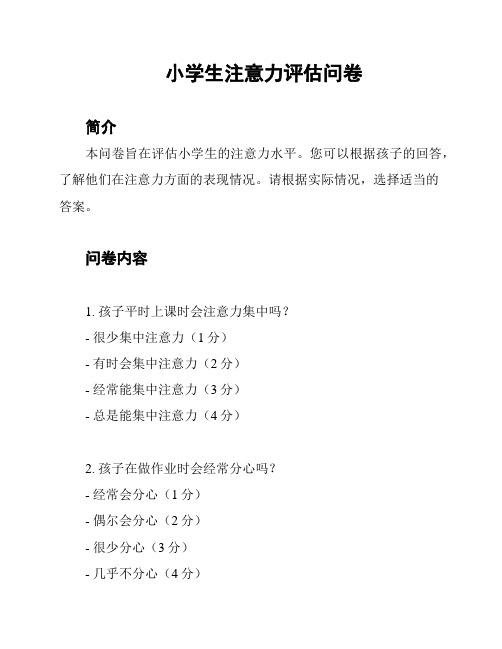 小学生注意力评估问卷

简介

本问卷旨在评估小学生的注意力水平。您可以根据孩子的回答，了解他们在注意力方面的表现情况。请根据实际情况，选择适当的答案。

问卷内容

1. 孩子平时上课时会注意力集中吗？
- 很少集中注意力（1 分）
- 有时会集中注意力（2 分）
- 经常能集中注意力（3 分）
- 总是能集中注意力（4 分）

2. 孩子在做作业时会经常分心吗？
- 经常会分心（1 分）
- 偶尔会分心（2 分）
- 很少分心（3 分）
- 几乎不分心（4 分）